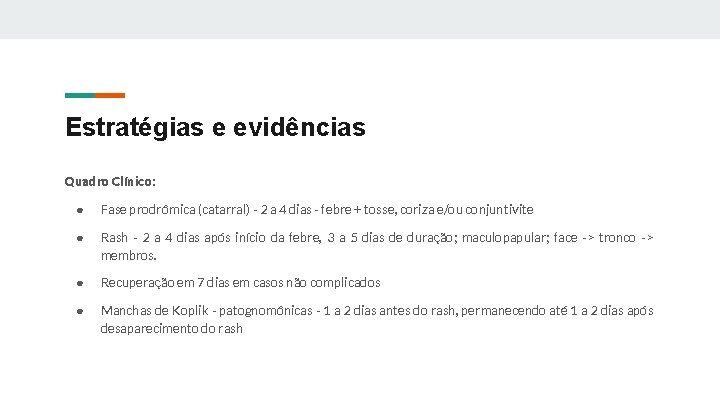 Estratégias e evidências

Quadro Clínico:

● Fase prodrômica (catarral) - 2 a 4 dias - febre + tosse, coriza e/ou conjuntivite

● Rash - 2 a 4 dias após início da febre, 3 a 5 dias de duração; maculopapular; face -> tronco -> membros.

● Recuperação em 7 dias em casos não complicados

● Manchas de Koplik - patognomônicas - 1 a 2 dias antes do rash, permanecendo até 1 a 2 dias após desaparecimento do rash